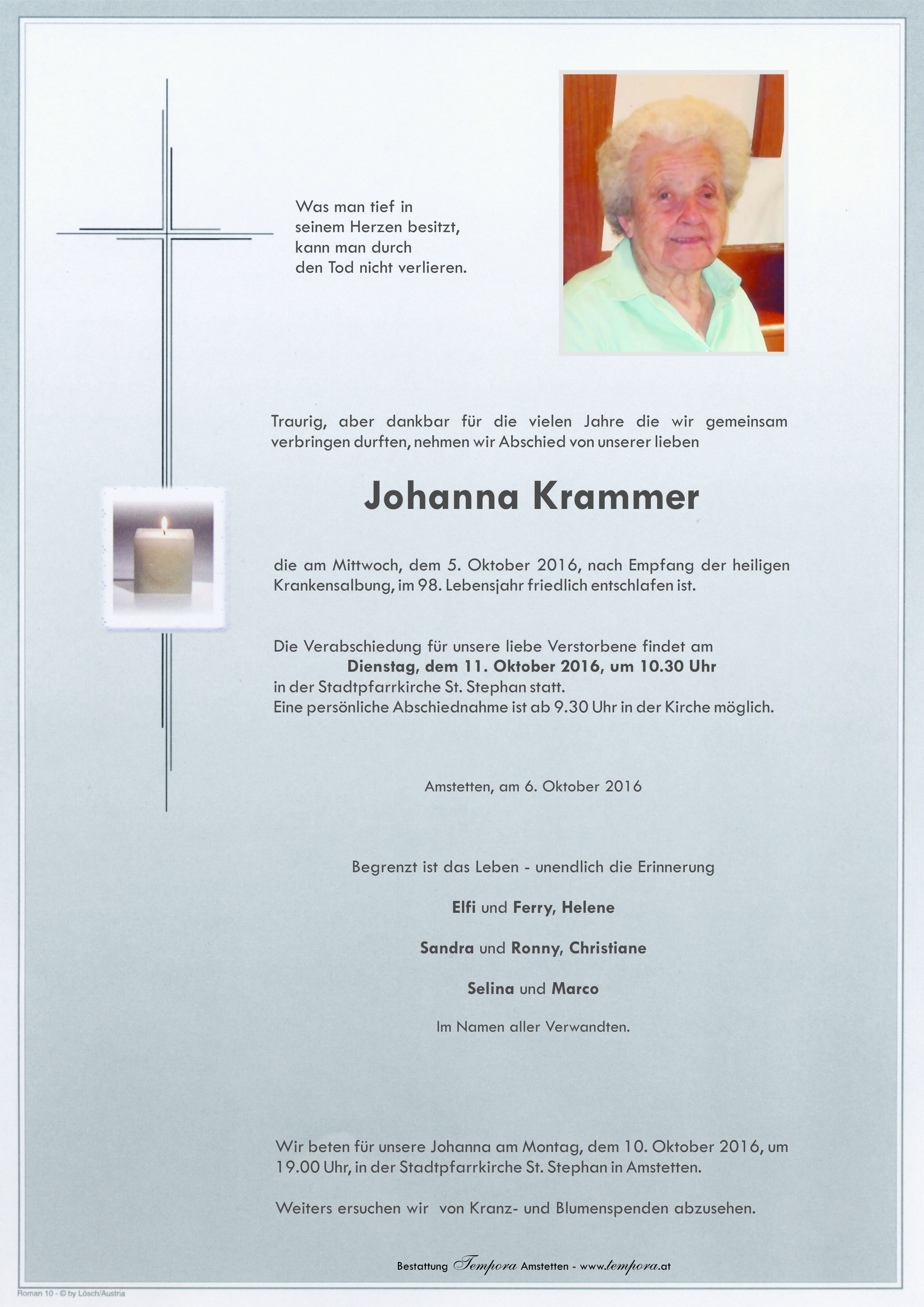 Was man tief in
seinem Herzen besitzt,
kann man durch
den Tod nicht verlieren.

Traurig, aber dankbar für die vielen Jahre die wir gemeinsam verbringen durften, nehmen wir Abschied von unserer lieben

Johanna Krammer

die am Mittwoch, dem 5. Oktober 2016, nach Empfang der heiligen Krankensalbung, im 98. Lebensjahr friedlich entschlafen ist.

Die Verabschiedung für unsere liebe Verstorbene findet am
Dienstag, dem 11. Oktober 2016, um 10.30 Uhr
in der Stadtpfarrkirche St. Stephan statt.
Eine persönliche Abschiednahme ist ab 9.30 Uhr in der Kirche möglich.

Amstetten, am 6. Oktober 2016

Begrenzt ist das Leben - unendlich die Erinnerung

Elfi und Ferry, Helene

Sandra und Ronny, Christiane

Selina und Marco

Im Namen aller Verwandten.

Wir beten für unsere Johanna am Montag, dem 10. Oktober 2016, um 19.00 Uhr, in der Stadtpfarrkirche St. Stephan in Amstetten.

Weiters ersuchen wir von Kranz- und Blumenspenden abzusehen.

Bestattung Tempora Amstetten - www.tempora.at

Roman 10 - © by Lösch/Austria